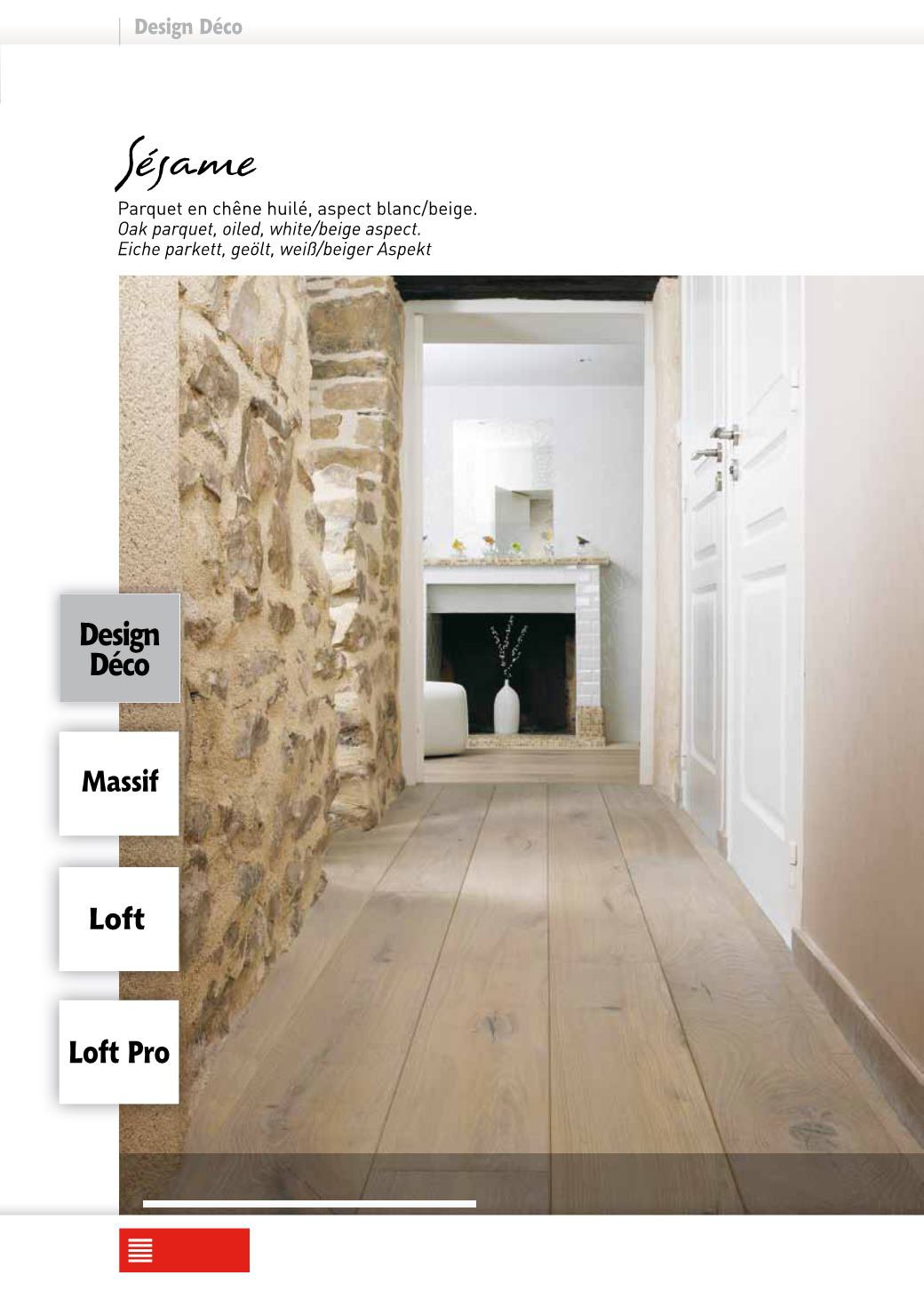 Design Déco

Sésame

Parquet en chêne huilé, aspect blanc/beige.
Oak parquet, oiled, white/beige aspect.
Eiche parkett, geölt, weiß/beiger Aspekt

Design Déco

Massif

Loft

Loft Pro